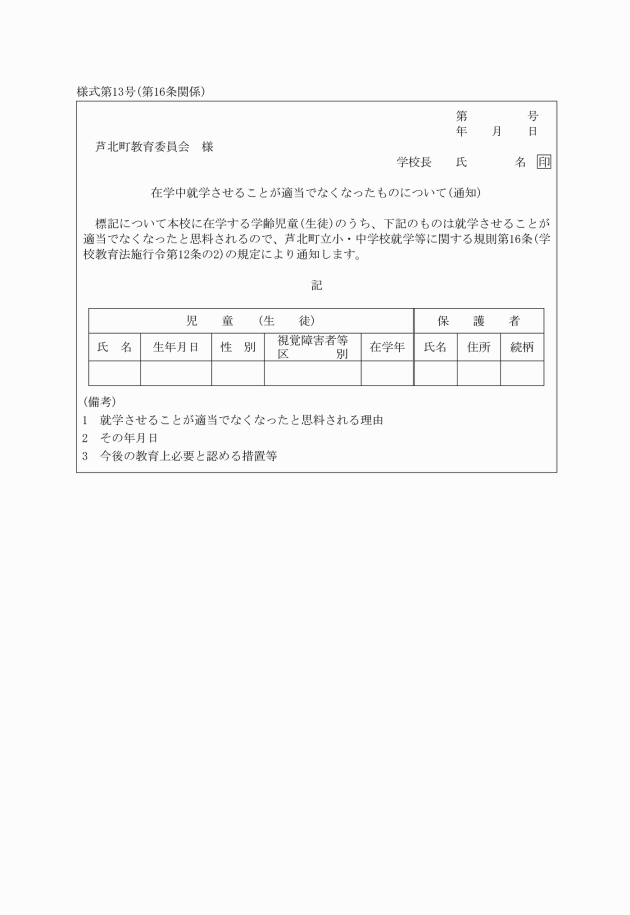 様式第13号(第16条関係)

第　　　号
年　月　日

芦北町教育委員会　様

学校長　氏　　名 印

在学中就学させることが適当でなくなったものについて(通知)

標記について本校に在学する学齢児童(生徒)のうち、下記のものは就学させることが適当でなくなったと思料されるので、芦北町立小・中学校就学等に関する規則第16条(学校教育法施行令第12条の2)の規定により通知します。

記

| 児　童　(生　徒) | | | | | 保　護　者 | | |
|---|---|---|---|---|---|---|---|
| 氏　名 | 生年月日 | 性　別 | 視覚障害者等区　別 | 在学年 | 氏名 | 住所 | 続柄 |
| | | | | | | | |

(備考)
1　就学させることが適当でなくなったと思料される理由
2　その年月日
3　今後の教育上必要と認める措置等